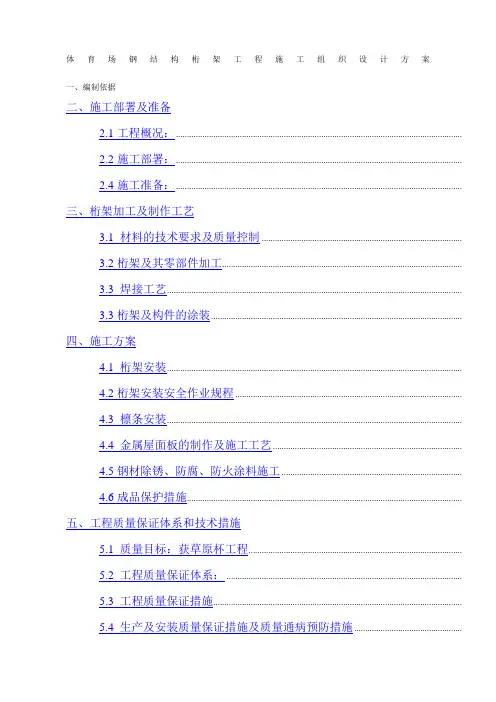 体育场钢结构桁架工程施工组织设计方案

一、编制依据

二、施工部署及准备

2.1 工程概况：

2.2 施工部署：

2.4 施工准备：

三、桁架加工及制作工艺

3.1 材料的技术要求及质量控制

3.2 桁架及其零部件加工

3.3 焊接工艺

3.3 桁架及构件的涂装

四、施工方案

4.1 桁架安装

4.2 桁架安装安全作业规程

4.3 檩条安装

4.4 金属屋面板的制作及施工工艺

4.5 钢材除锈、防腐、防火涂料施工

4.6 成品保护措施

五、工程质量保证体系和技术措施

5.1 质量目标：获草原杯工程

5.2 工程质量保证体系：

5.3 工程质量保证措施

5.4 生产及安装质量保证措施及质量通病预防措施